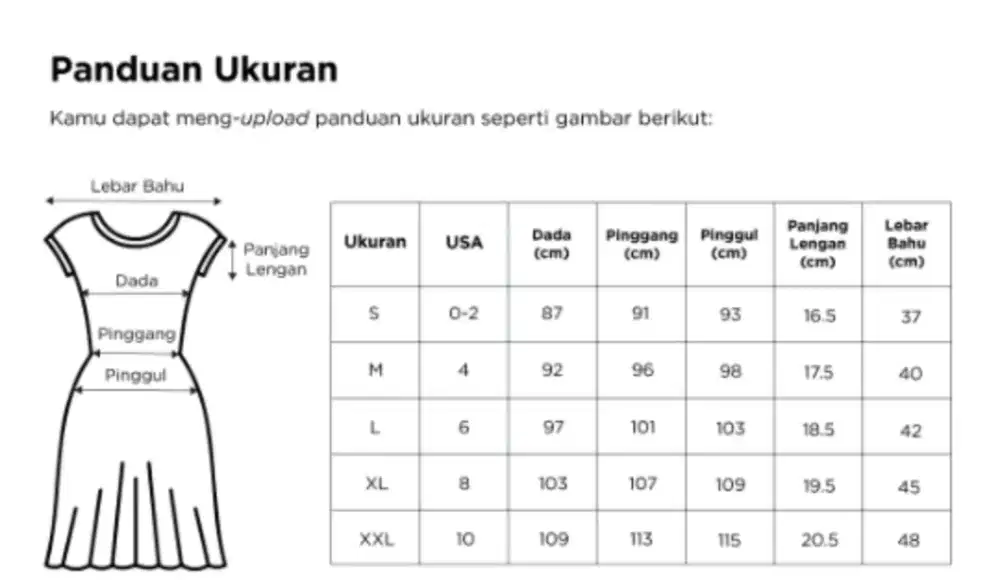 Panduan Ukuran

Kamu dapat meng-upload panduan ukuran seperti gambar berikut:

Lebar Bahu
Panjang Lengan
Dada
Pinggang
Pinggul

| Ukuran | USA | Dada (cm) | Pinggang (cm) | Pinggul (cm) | Panjang Lengan (cm) | Lebar Bahu (cm) |
|---|---|---|---|---|---|---|
| S | 0-2 | 87 | 91 | 93 | 16.5 | 37 |
| M | 4 | 92 | 96 | 98 | 17.5 | 40 |
| L | 6 | 97 | 101 | 103 | 18.5 | 42 |
| XL | 8 | 103 | 107 | 109 | 19.5 | 45 |
| XXL | 10 | 109 | 113 | 115 | 20.5 | 48 |